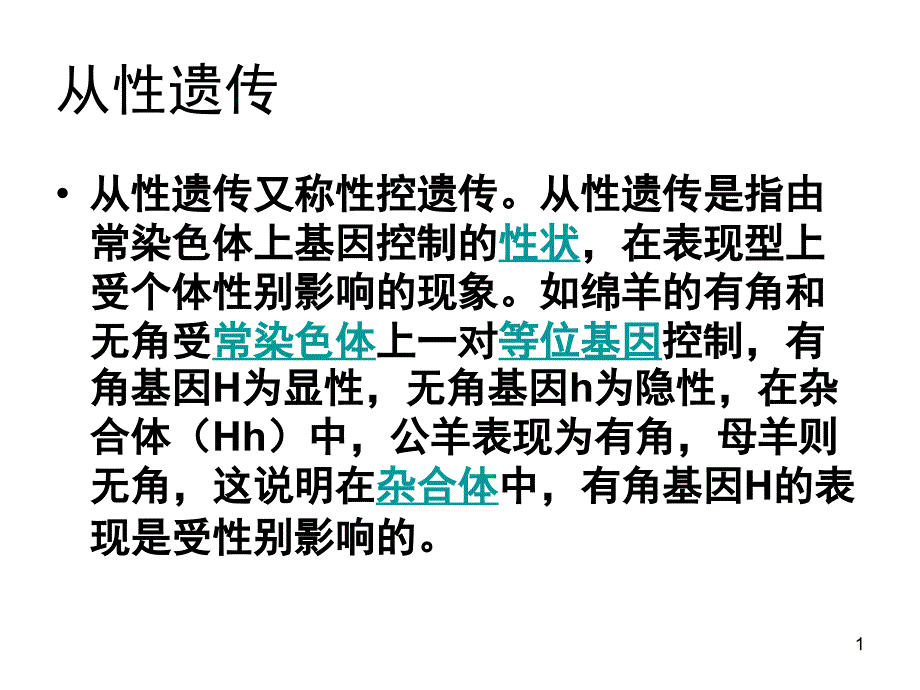 从性遗传

• 从性遗传又称性控遗传。从性遗传是指由常染色体上基因控制的性状，在表现型上受个体性别影响的现象。如绵羊的有角和无角受常染色体上一对等位基因控制，有角基因H为显性，无角基因h为隐性，在杂合体（Hh）中，公羊表现为有角，母羊则无角，这说明在杂合体中，有角基因H的表现是受性别影响的。

1